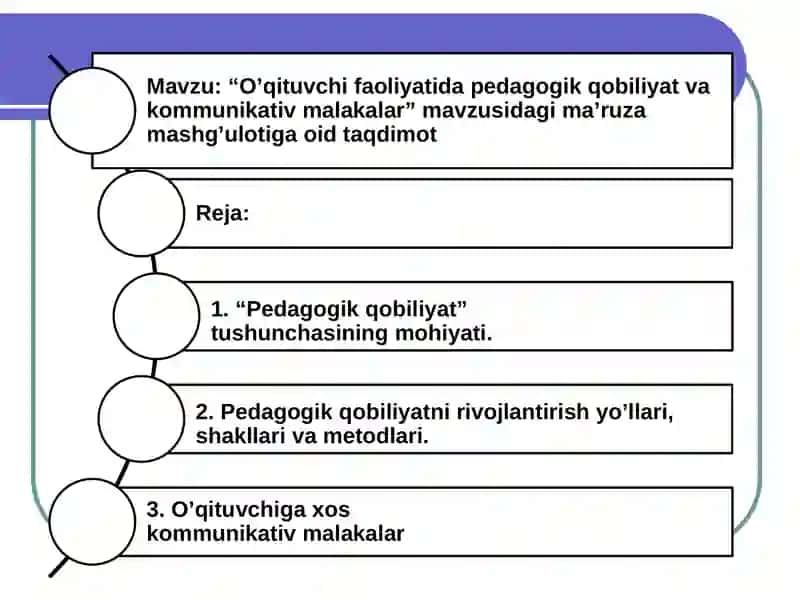 Mavzu: “O’qituvchi faoliyatida pedagogik qobiliyat va kommunikativ malakalar” mavzusidagi ma’ruza mashg’ulotiga oid taqdimot

Reja:

1. “Pedagogik qobiliyat” tushunchasining mohiyati.

2. Pedagogik qobiliyatni rivojlantirish yo’llari, shakllari va metodlari.

3. O’qituvchiga xos kommunikativ malakalar